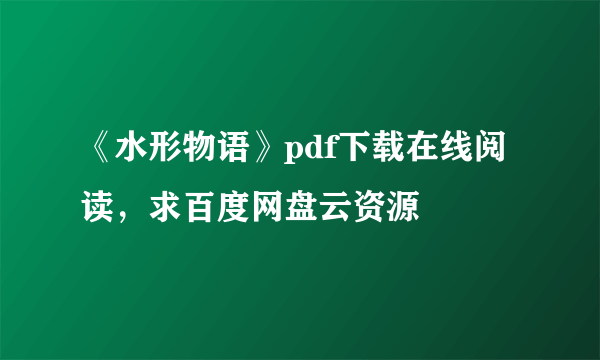 《水形物语》pdf下载在线阅读，求百度网盘云资源